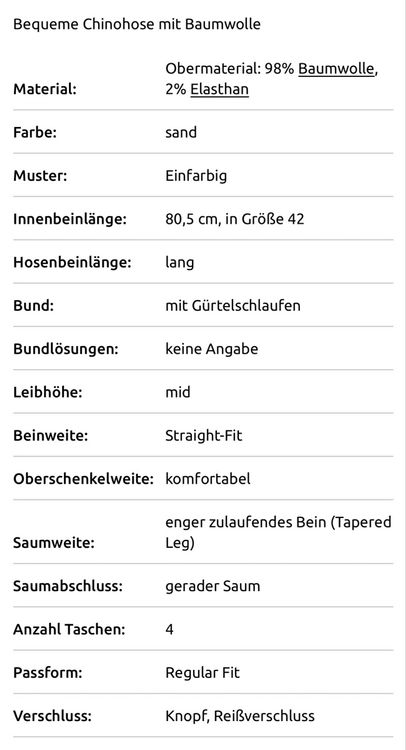 Bequeme Chinohose mit Baumwolle

| | |
|---|---|
| Material: | Obermaterial: 98% Baumwolle, 2% Elasthan |
| Farbe: | sand |
| Muster: | Einfarbig |
| Innenbeinlänge: | 80,5 cm, in Größe 42 |
| Hosenbeinlänge: | lang |
| Bund: | mit Gürtelschlaufen |
| Bundlösungen: | keine Angabe |
| Leibhöhe: | mid |
| Beinweite: | Straight-Fit |
| Oberschenkelweite: | komfortabel |
| Saumweite: | enger zulaufendes Bein (Tapered Leg) |
| Saumabschluss: | gerader Saum |
| Anzahl Taschen: | 4 |
| Passform: | Regular Fit |
| Verschluss: | Knopf, Reißverschluss |